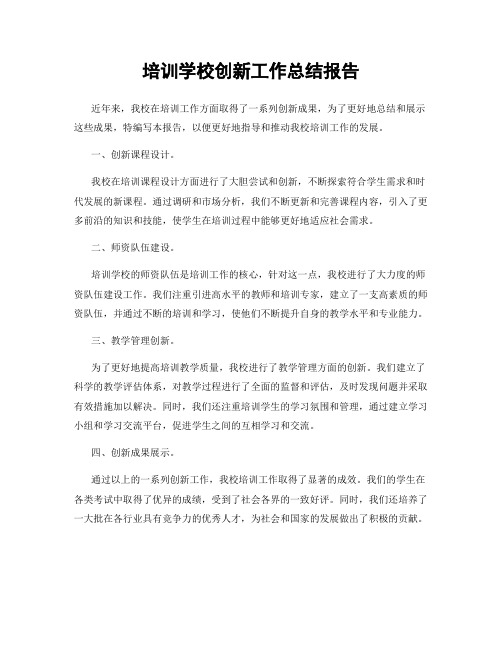 培训学校创新工作总结报告

近年来，我校在培训工作方面取得了一系列创新成果，为了更好地总结和展示这些成果，特编写本报告，以便更好地指导和推动我校培训工作的发展。

一、创新课程设计。

我校在培训课程设计方面进行了大胆尝试和创新，不断探索符合学生需求和时代发展的新课程。通过调研和市场分析，我们不断更新和完善课程内容，引入了更多前沿的知识和技能，使学生在培训过程中能够更好地适应社会需求。

二、师资队伍建设。

培训学校的师资队伍是培训工作的核心，针对这一点，我校进行了大力度的师资队伍建设工作。我们注重引进高水平的教师和培训专家，建立了一支高素质的师资队伍，并通过不断的培训和学习，使他们不断提升自身的教学水平和专业能力。

三、教学管理创新。

为了更好地提高培训教学质量，我校进行了教学管理方面的创新。我们建立了科学的教学评估体系，对教学过程进行了全面的监督和评估，及时发现问题并采取有效措施加以解决。同时，我们还注重培训学生的学习氛围和管理，通过建立学习小组和学习交流平台，促进学生之间的互相学习和交流。

四、创新成果展示。

通过以上的一系列创新工作，我校培训工作取得了显著的成效。我们的学生在各类考试中取得了优异的成绩，受到了社会各界的一致好评。同时，我们还培养了一大批在各行业具有竞争力的优秀人才，为社会和国家的发展做出了积极的贡献。